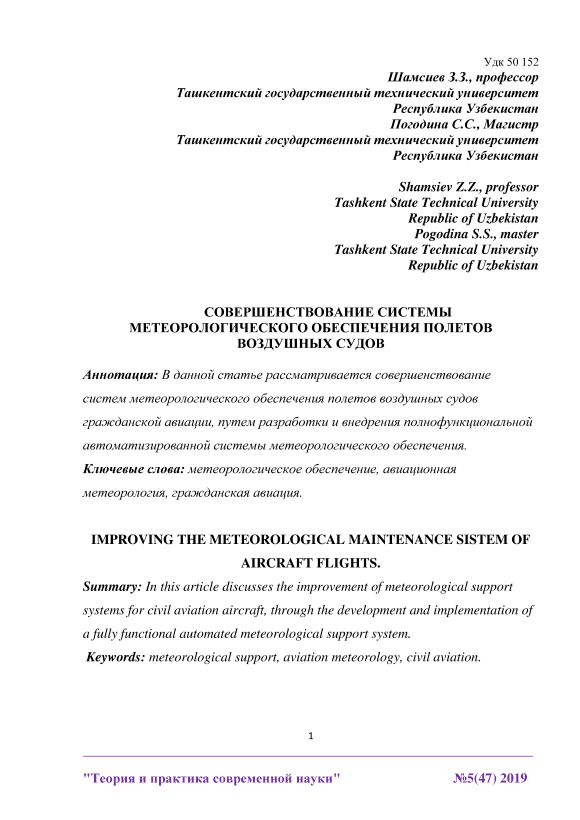 Удк 50 152
Шамсиев З.З., профессор
Ташкентский государственный технический университет
Республика Узбекистан
Погодина С.С., Магистр
Ташкентский государственный технический университет
Республика Узбекистан

Shamsiev Z.Z., professor
Tashkent State Technical University
Republic of Uzbekistan
Pogodina S.S., master
Tashkent State Technical University
Republic of Uzbekistan

СОВЕРШЕНСТВОВАНИЕ СИСТЕМЫ МЕТЕОРОЛОГИЧЕСКОГО ОБЕСПЕЧЕНИЯ ПОЛЕТОВ ВОЗДУШНЫХ СУДОВ

Аннотация: В данной статье рассматривается совершенствование систем метеорологического обеспечения полетов воздушных судов гражданской авиации, путем разработки и внедрения полнофункциональной автоматизированной системы метеорологического обеспечения.

Ключевые слова: метеорологическое обеспечение, авиационная метеорология, гражданская авиация.

IMPROVING THE METEOROLOGICAL MAINTENANCE SISTEM OF AIRCRAFT FLIGHTS.

Summary: In this article discusses the improvement of meteorological support systems for civil aviation aircraft, through the development and implementation of a fully functional automated meteorological support system.

Keywords: meteorological support, aviation meteorology, civil aviation.

1

"Теория и практика современной науки" №5(47) 2019